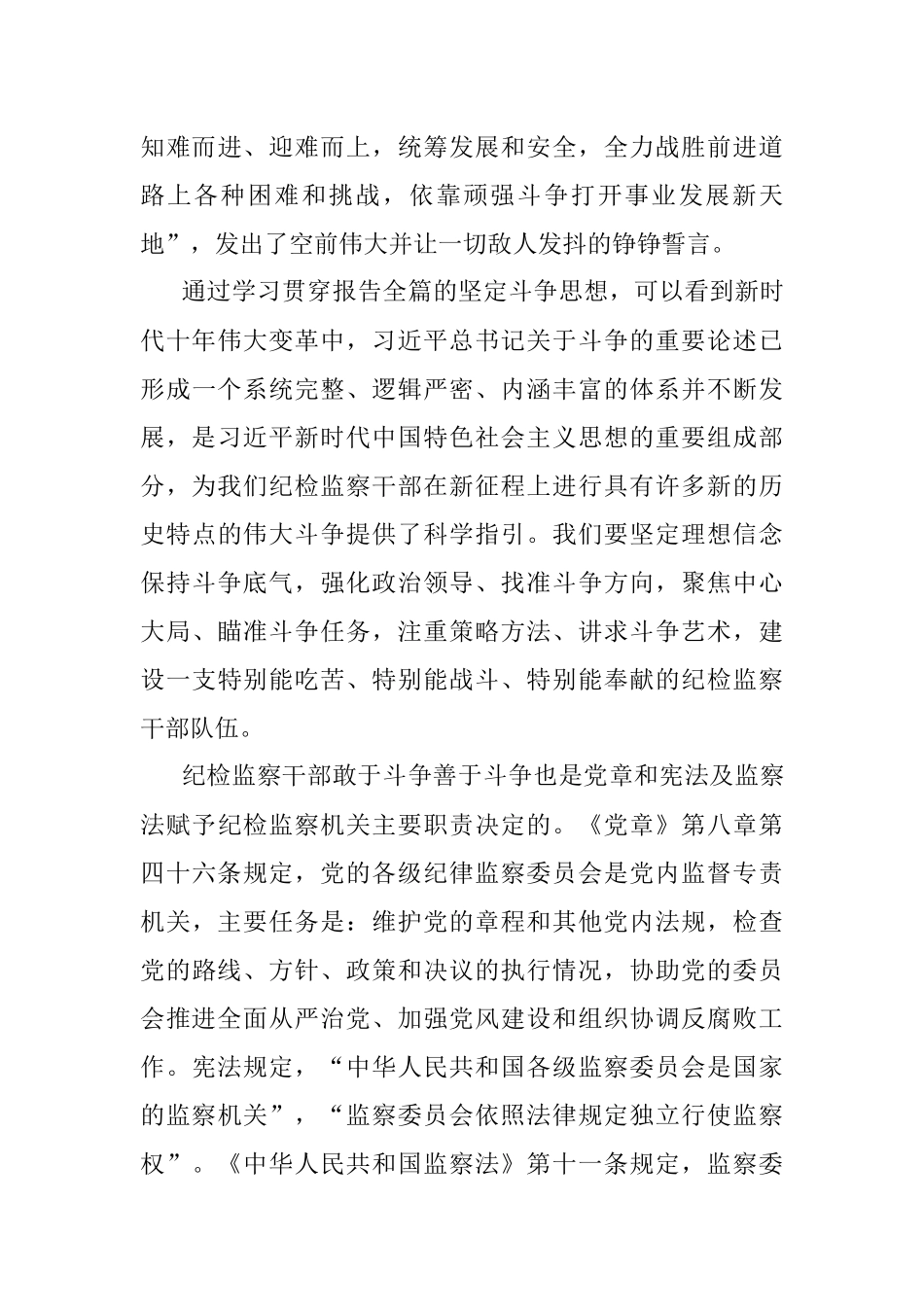 知难而进、迎难而上，统筹发展和安全，全力战胜前进道路上各种困难和挑战，依靠顽强斗争打开事业发展新天地”，发出了空前伟大并让一切敌人发抖的铮铮誓言。

通过学习贯穿报告全篇的坚定斗争思想，可以看到新时代十年伟大变革中，习近平总书记关于斗争的重要论述已形成一个系统完整、逻辑严密、内涵丰富的体系并不断发展，是习近平新时代中国特色社会主义思想的重要组成部分，为我们纪检监察干部在新征程上进行具有许多新的历史特点的伟大斗争提供了科学指引。我们要坚定理想信念保持斗争底气，强化政治领导、找准斗争方向，聚焦中心大局、瞄准斗争任务，注重策略方法、讲求斗争艺术，建设一支特别能吃苦、特别能战斗、特别能奉献的纪检监察干部队伍。

纪检监察干部敢于斗争善于斗争也是党章和宪法及监察法赋予纪检监察机关主要职责决定的。《党章》第八章第四十六条规定，党的各级纪律监察委员会是党内监督专责机关，主要任务是：维护党的章程和其他党内法规，检查党的路线、方针、政策和决议的执行情况，协助党的委员会推进全面从严治党、加强党风建设和组织协调反腐败工作。宪法规定，“中华人民共和国各级监察委员会是国家的监察机关”，“监察委员会依照法律规定独立行使监察权”。《中华人民共和国监察法》第十一条规定，监察委